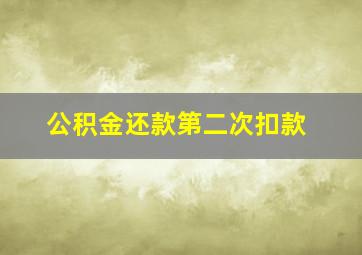 公积金还款第二次扣款